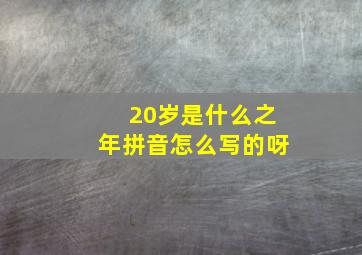 20岁是什么之年拼音怎么写的呀